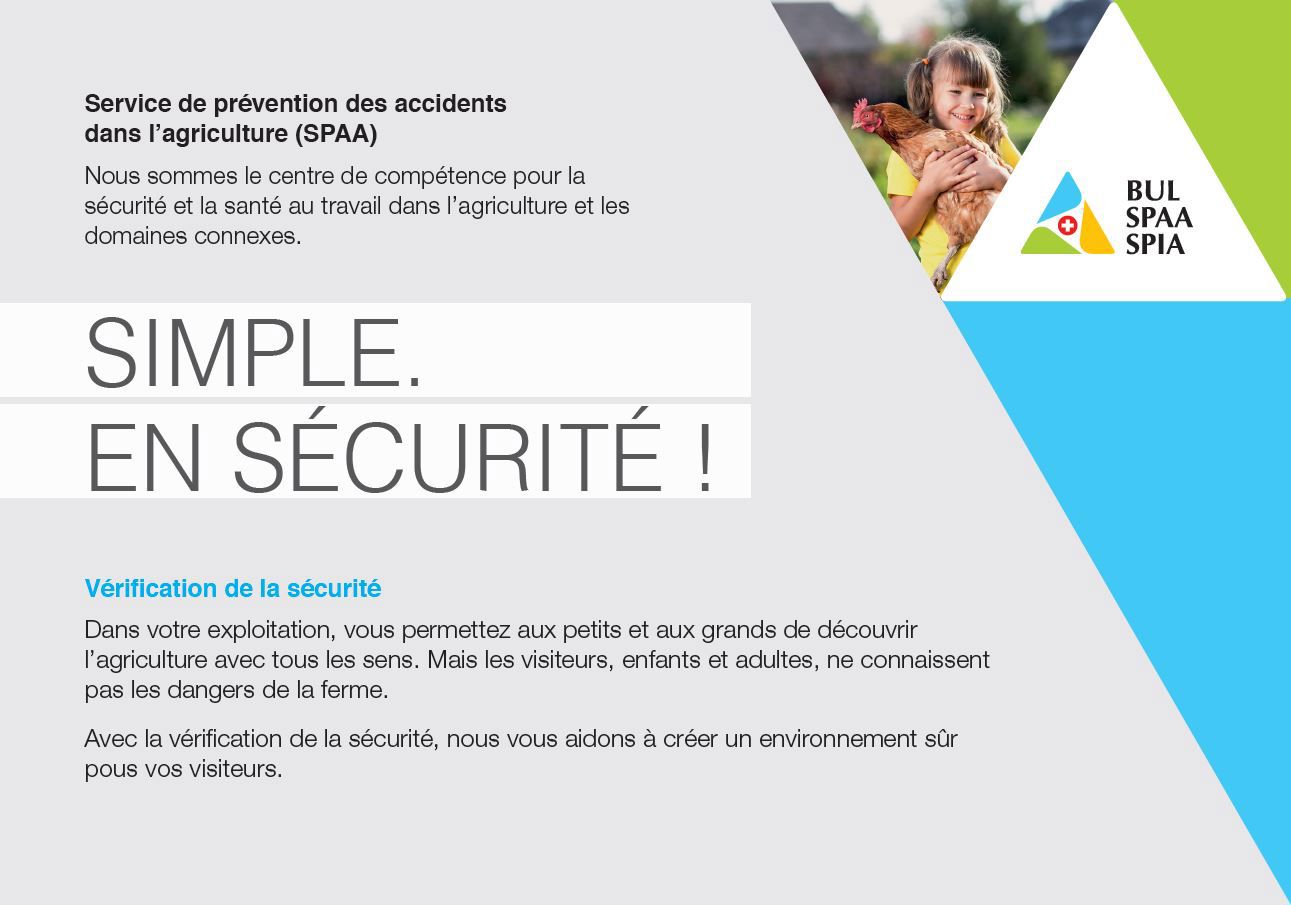 Service de prévention des accidents
dans l'agriculture (SPAA)

Nous sommes le centre de compétence pour la sécurité et la santé au travail dans l'agriculture et les domaines connexes.

BUL
SPAA
SPIA

SIMPLE.
EN SÉCURITÉ !

Vérification de la sécurité

Dans votre exploitation, vous permettez aux petits et aux grands de découvrir l'agriculture avec tous les sens. Mais les visiteurs, enfants et adultes, ne connaissent pas les dangers de la ferme.

Avec la vérification de la sécurité, nous vous aidons à créer un environnement sûr pous vos visiteurs.